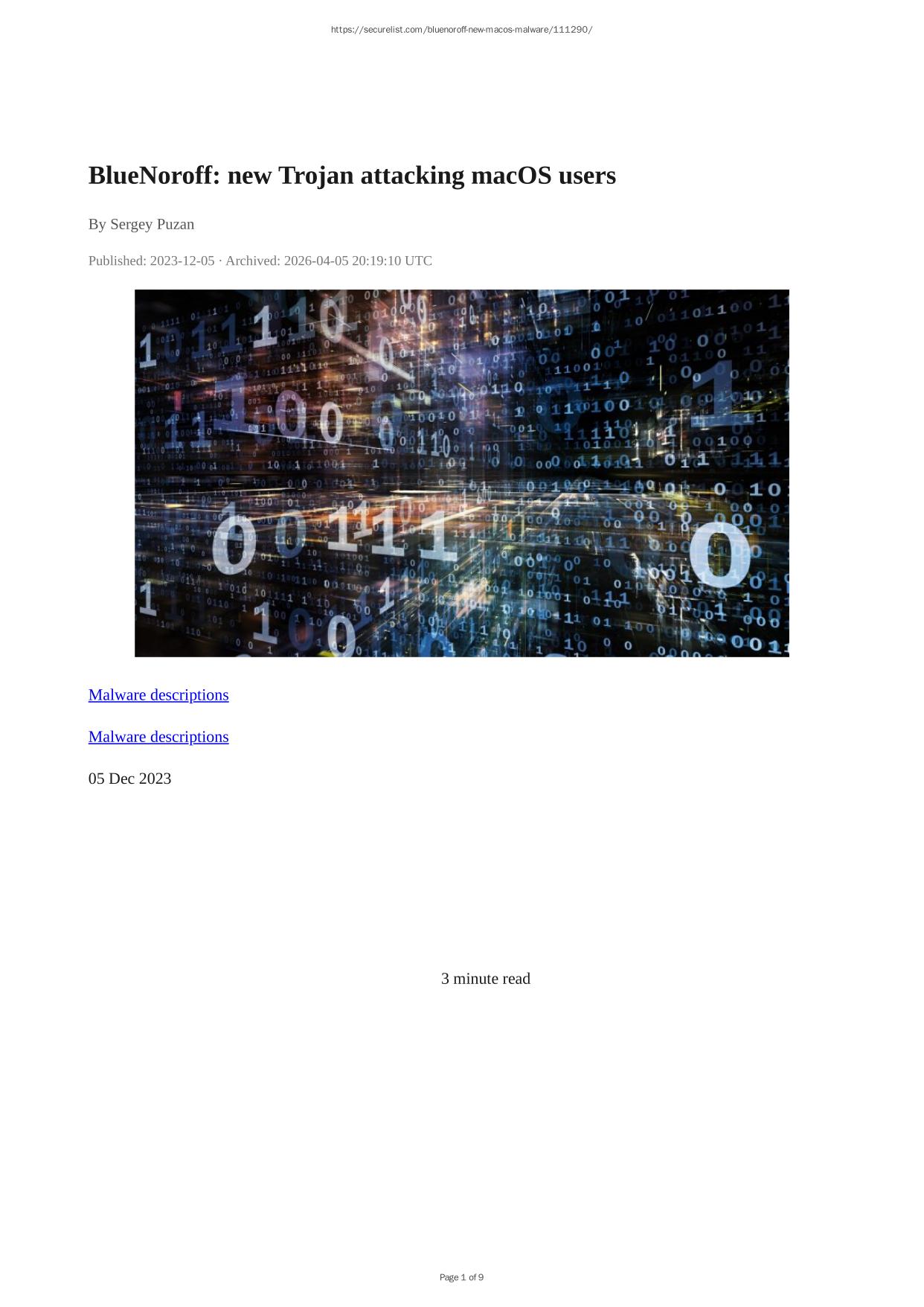 https://securelist.com/bluenoroff-new-macos-malware/111290/

BlueNoroff: new Trojan attacking macOS users

By Sergey Puzan

Published: 2023-12-05 · Archived: 2026-04-05 20:19:10 UTC

Malware descriptions

Malware descriptions

05 Dec 2023

3 minute read

Page 1 of 9